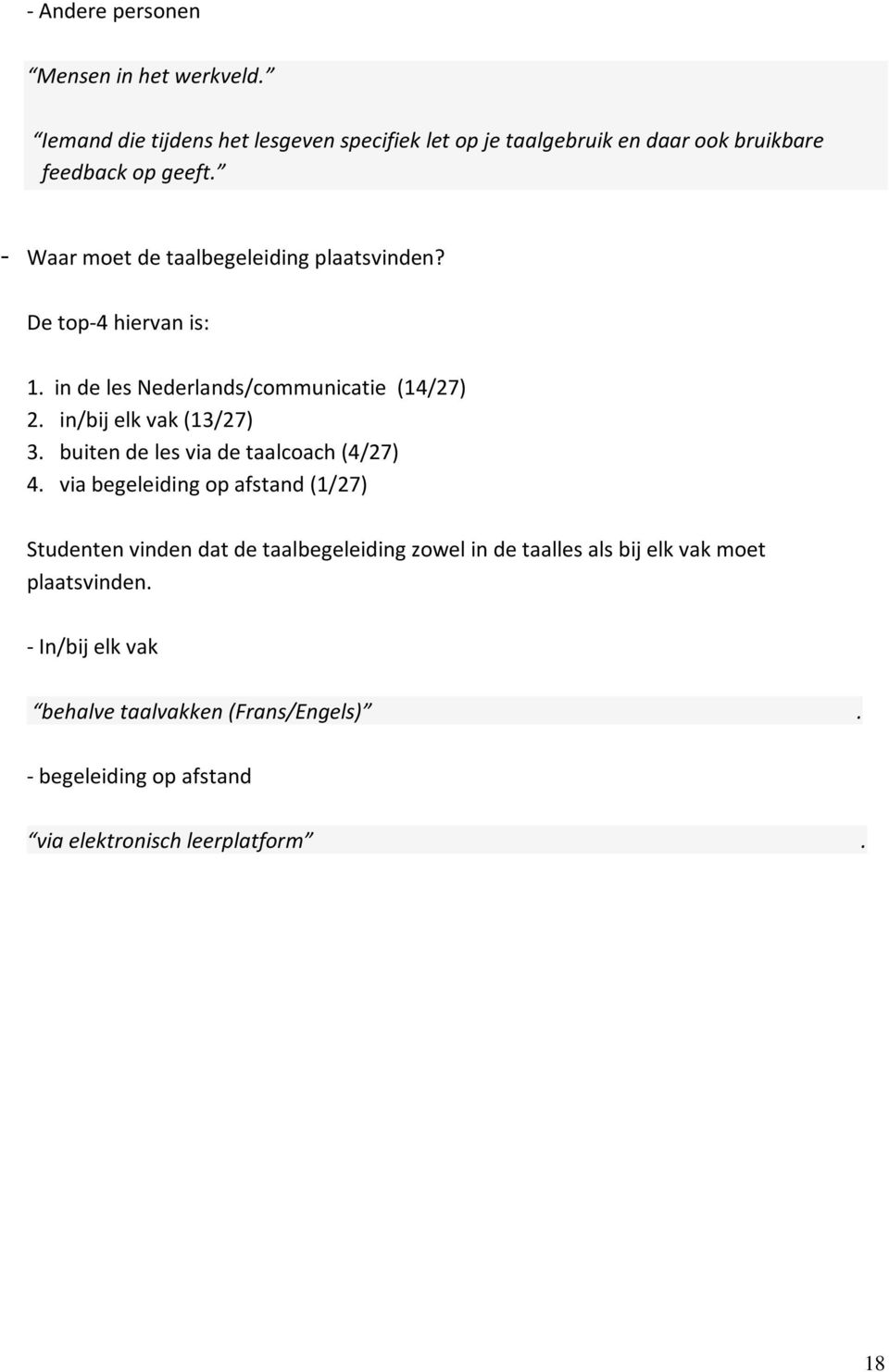 - Andere personen

“Mensen in het werkveld.”

“Iemand die tijdens het lesgeven specifiek let op je taalgebruik en daar ook bruikbare feedback op geeft.”

- Waar moet de taalbegeleiding plaatsvinden?

De top-4 hiervan is:

1. in de les Nederlands/communicatie (14/27)
2. in/bij elk vak (13/27)
3. buiten de les via de taalcoach (4/27)
4. via begeleiding op afstand (1/27)

Studenten vinden dat de taalbegeleiding zowel in de taalles als bij elk vak moet plaatsvinden.

- In/bij elk vak

“behalve taalvakken (Frans/Engels)” .

- begeleiding op afstand

“via elektronisch leerplatform” .

18